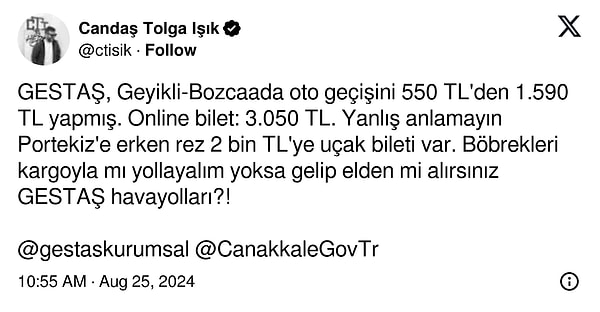 Candaş Tolga Işık
@ctisik · Follow

GESTAŞ, Geyikli-Bozcaada oto geçişini 550 TL'den 1.590 TL yapmış. Online bilet: 3.050 TL. Yanlış anlamayın Portekiz'e erken rez 2 bin TL'ye uçak bileti var. Böbrekleri kargoyla mı yollayalım yoksa gelip elden mi alırsınız GESTAŞ havayolları?!

@gestaskurumsal @CanakkaleGovTr

10:55 AM · Aug 25, 2024